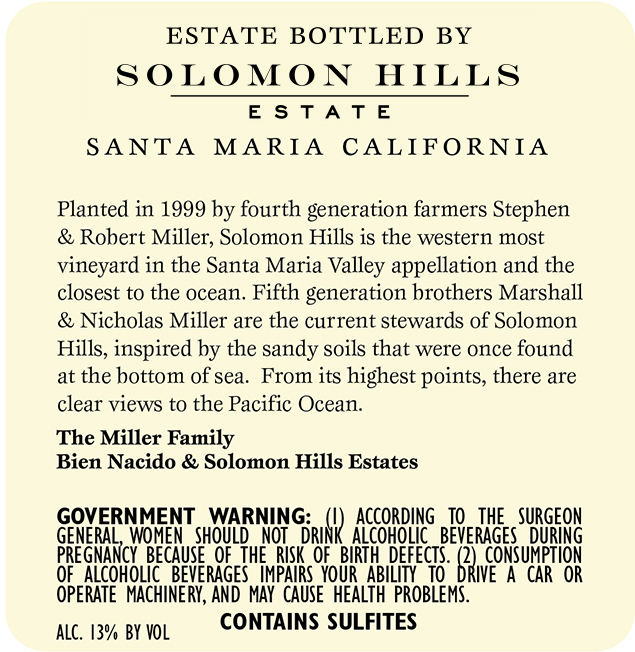 ESTATE BOTTLED BY
SOLOMON HILLS
ESTATE
SANTA MARIA CALIFORNIA

Planted in 1999 by fourth generation farmers Stephen & Robert Miller, Solomon Hills is the western most vineyard in the Santa Maria Valley appellation and the closest to the ocean. Fifth generation brothers Marshall & Nicholas Miller are the current stewards of Solomon Hills, inspired by the sandy soils that were once found at the bottom of sea. From its highest points, there are clear views to the Pacific Ocean.

The Miller Family
Bien Nacido & Solomon Hills Estates

GOVERNMENT WARNING: (1) ACCORDING TO THE SURGEON GENERAL, WOMEN SHOULD NOT DRINK ALCOHOLIC BEVERAGES DURING PREGNANCY BECAUSE OF THE RISK OF BIRTH DEFECTS. (2) CONSUMPTION OF ALCOHOLIC BEVERAGES IMPAIRS YOUR ABILITY TO DRIVE A CAR OR OPERATE MACHINERY, AND MAY CAUSE HEALTH PROBLEMS.

CONTAINS SULFITES

ALC. 13% BY VOL